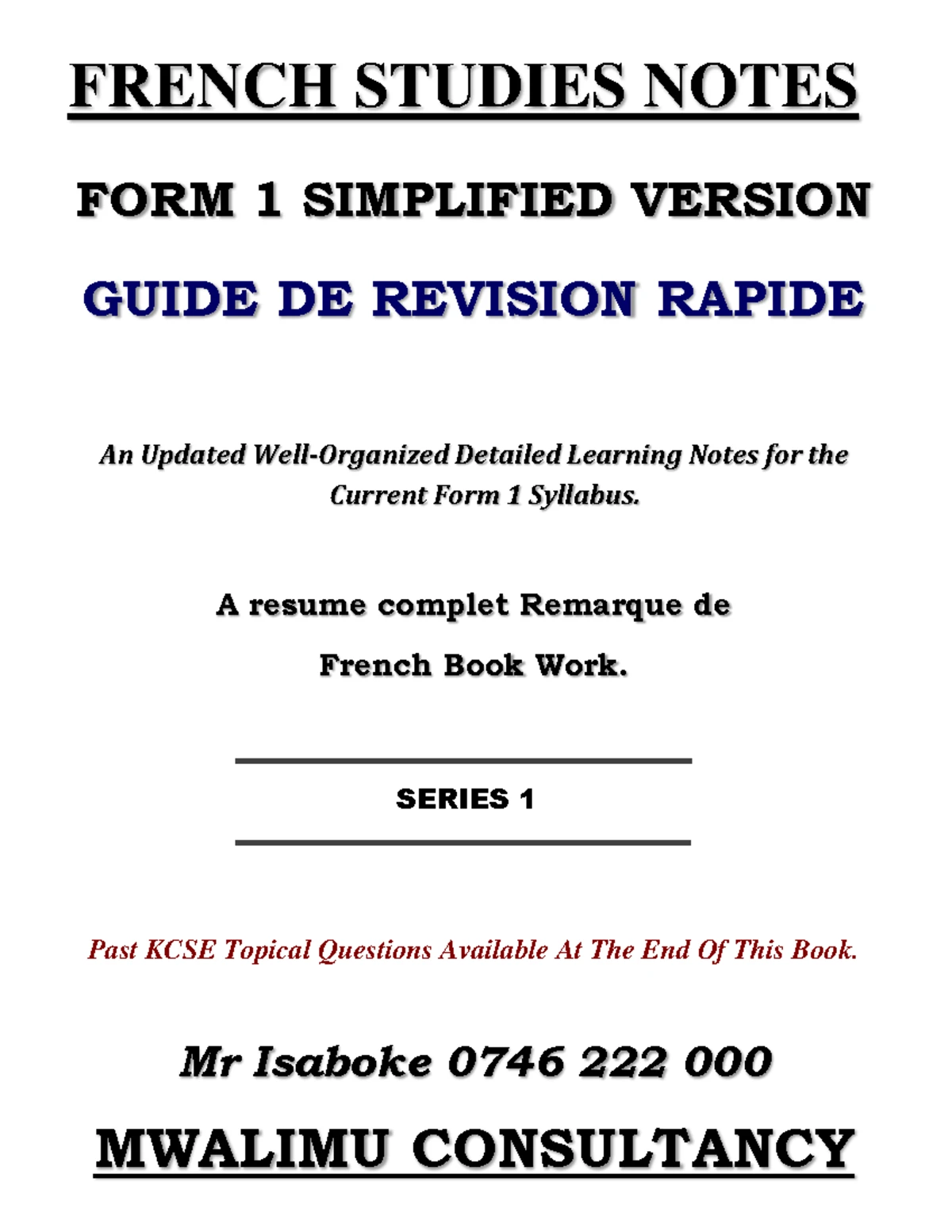 FRENCH STUDIES NOTES

FORM 1 SIMPLIFIED VERSION

GUIDE DE REVISION RAPIDE

An Updated Well-Organized Detailed Learning Notes for the Current Form 1 Syllabus.

A resume complet Remarque de French Book Work.

SERIES 1

Past KCSE Topical Questions Available At The End Of This Book.

Mr Isaboke 0746 222 000

MWALIMU CONSULTANCY